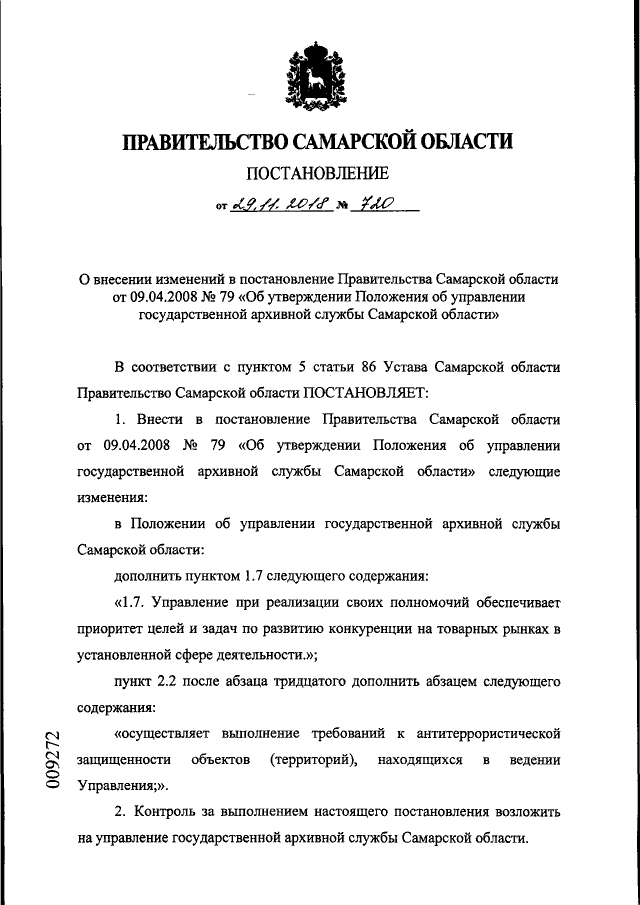 ПРАВИТЕЛЬСТВО САМАРСКОЙ ОБЛАСТИ

ПОСТАНОВЛЕНИЕ

от 29.11.2018 № 720

О внесении изменений в постановление Правительства Самарской области от 09.04.2008 № 79 «Об утверждении Положения об управлении государственной архивной службы Самарской области»

В соответствии с пунктом 5 статьи 86 Устава Самарской области Правительство Самарской области ПОСТАНОВЛЯЕТ:

1. Внести в постановление Правительства Самарской области от 09.04.2008 № 79 «Об утверждении Положения об управлении государственной архивной службы Самарской области» следующие изменения:

в Положении об управлении государственной архивной службы Самарской области:

дополнить пунктом 1.7 следующего содержания:

«1.7. Управление при реализации своих полномочий обеспечивает приоритет целей и задач по развитию конкуренции на товарных рынках в установленной сфере деятельности.»;

пункт 2.2 после абзаца тридцатого дополнить абзацем следующего содержания:

«осуществляет выполнение требований к антитеррористической защищенности объектов (территорий), находящихся в ведении Управления;».

2. Контроль за выполнением настоящего постановления возложить на управление государственной архивной службы Самарской области.

009272